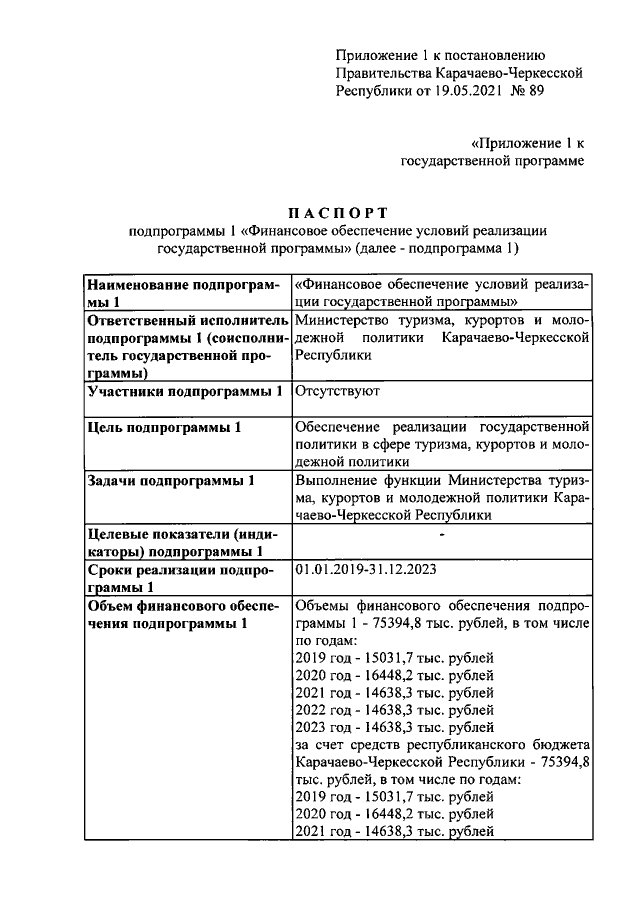 Приложение 1 к постановлению Правительства Карачаево-Черкесской Республики от 19.05.2021 № 89

«Приложение 1 к государственной программе

ПАСПОРТ
подпрограммы 1 «Финансовое обеспечение условий реализации государственной программы» (далее - подпрограмма 1)

| | |
|---|---|
| Наименование подпрограммы 1 | «Финансовое обеспечение условий реализации государственной программы» |
| Ответственный исполнитель подпрограммы 1 (соисполнитель государственной программы) | Министерство туризма, курортов и молодежной политики Карачаево-Черкесской Республики |
| Участники подпрограммы 1 | Отсутствуют |
| Цель подпрограммы 1 | Обеспечение реализации государственной политики в сфере туризма, курортов и молодежной политики |
| Задачи подпрограммы 1 | Выполнение функции Министерства туризма, курортов и молодежной политики Карачаево-Черкесской Республики |
| Целевые показатели (индикаторы) подпрограммы 1 | - |
| Сроки реализации подпрограммы 1 | 01.01.2019-31.12.2023 |
| Объем финансового обеспечения подпрограммы 1 | Объемы финансового обеспечения подпрограммы 1 - 75394,8 тыс. рублей, в том числе по годам: 2019 год - 15031,7 тыс. рублей 2020 год - 16448,2 тыс. рублей 2021 год - 14638,3 тыс. рублей 2022 год - 14638,3 тыс. рублей 2023 год - 14638,3 тыс. рублей за счет средств республиканского бюджета Карачаево-Черкесской Республики - 75394,8 тыс. рублей, в том числе по годам: 2019 год - 15031,7 тыс. рублей 2020 год - 16448,2 тыс. рублей 2021 год - 14638,3 тыс. рублей |